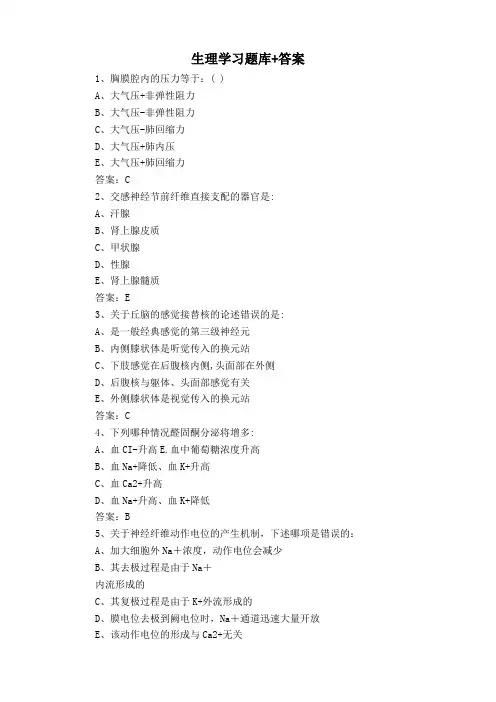 生理学习题库+答案

1、胸膜腔内的压力等于：( )
A、大气压+非弹性阻力
B、大气压-非弹性阻力
C、大气压-肺回缩力
D、大气压+肺内压
E、大气压+肺回缩力
答案：C

2、交感神经节前纤维直接支配的器官是：
A、汗腺
B、肾上腺皮质
C、甲状腺
D、性腺
E、肾上腺髓质
答案：E

3、关于丘脑的感觉接替核的论述错误的是：
A、是一般经典感觉的第三级神经元
B、内侧膝状体是听觉传入的换元站
C、下肢感觉在后腹核内侧,头面部在外侧
D、后腹核与躯体、头面部感觉有关
E、外侧膝状体是视觉传入的换元站
答案：C

4、下列哪种情况醛固酮分泌将增多：
A、血 CI-升高 E.血中葡萄糖浓度升高
B、血 Na+降低、血 K+升高
C、血 Ca2+升高
D、血 Na+升高、血 K+降低
答案：B

5、关于神经纤维动作电位的产生机制，下述哪项是错误的：
A、加大细胞外 Na＋浓度，动作电位会减少
B、其去极过程是由于 Na＋
内流形成的
C、其复极过程是由于 K+外流形成的
D、膜电位去极到阈电位时，Na＋通道迅速大量开放
E、该动作电位的形成与 Ca2+无关